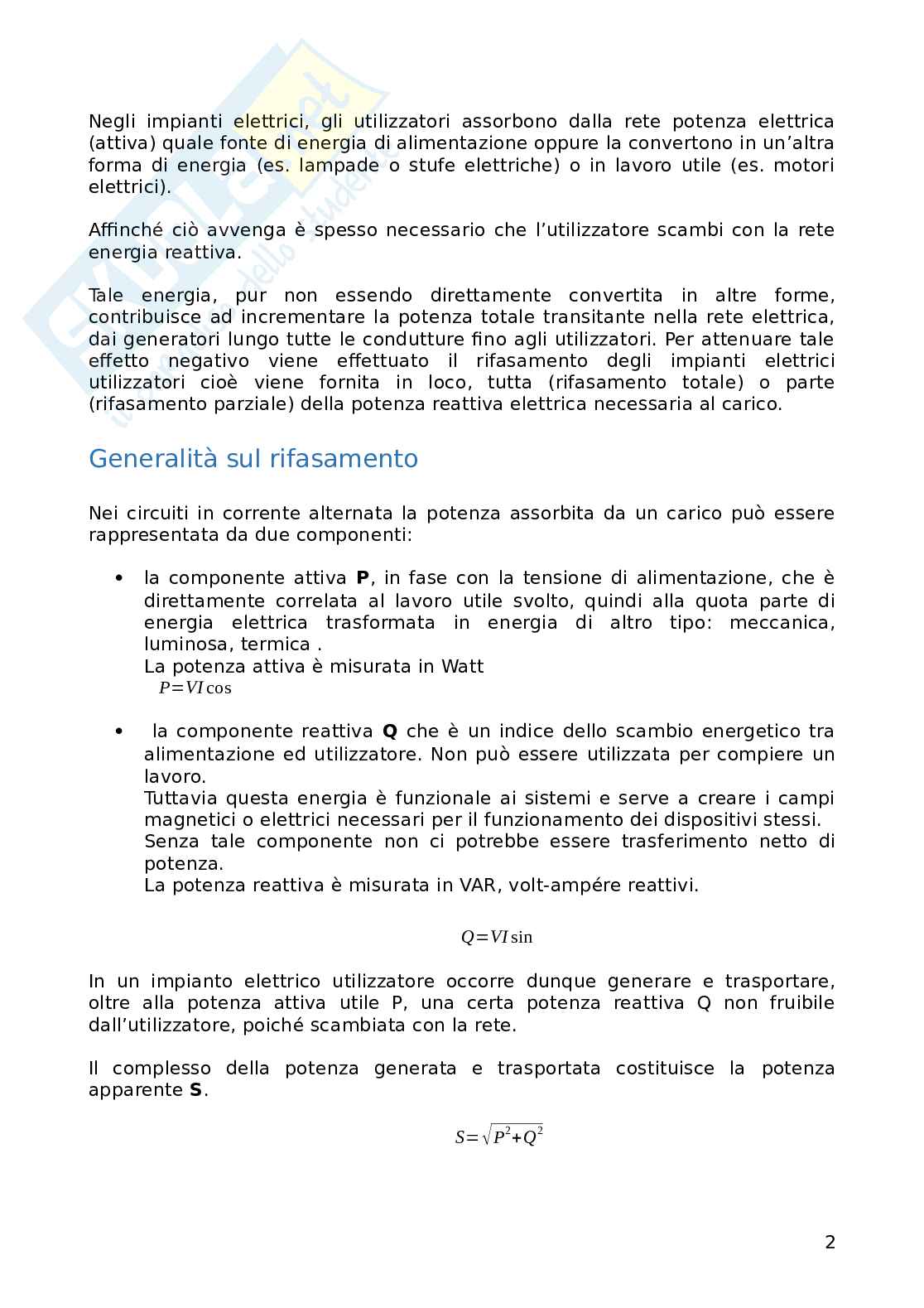 Negli impianti elettrici, gli utilizzatori assorbono dalla rete potenza elettrica (attiva) quale fonte di energia di alimentazione oppure la convertono in un'altra forma di energia (es. lampade o stufe elettriche) o in lavoro utile (es. motori elettrici).

Affinché ciò avvenga è spesso necessario che l'utilizzatore scambi con la rete energia reattiva.

Tale energia, pur non essendo direttamente convertita in altre forme, contribuisce ad incrementare la potenza totale transitante nella rete elettrica, dai generatori lungo tutte le condutture fino agli utilizzatori. Per attenuare tale effetto negativo viene effettuato il rifasamento degli impianti elettrici utilizzatori cioè viene fornita in loco, tutta (rifasamento totale) o parte (rifasamento parziale) della potenza reattiva elettrica necessaria al carico.

Generalità sul rifasamento

Nei circuiti in corrente alternata la potenza assorbita da un carico può essere rappresentata da due componenti:

• la componente attiva **P**, in fase con la tensione di alimentazione, che è direttamente correlata al lavoro utile svolto, quindi alla quota parte di energia elettrica trasformata in energia di altro tipo: meccanica, luminosa, termica .
La potenza attiva è misurata in Watt
$P=VI\cos$

• la componente reattiva **Q** che è un indice dello scambio energetico tra alimentazione ed utilizzatore. Non può essere utilizzata per compiere un lavoro.
Tuttavia questa energia è funzionale ai sistemi e serve a creare i campi magnetici o elettrici necessari per il funzionamento dei dispositivi stessi.
Senza tale componente non ci potrebbe essere trasferimento netto di potenza.
La potenza reattiva è misurata in VAR, volt-ampére reattivi.

$Q=VI\sin$

In un impianto elettrico utilizzatore occorre dunque generare e trasportare, oltre alla potenza attiva utile P, una certa potenza reattiva Q non fruibile dall'utilizzatore, poiché scambiata con la rete.

Il complesso della potenza generata e trasportata costituisce la potenza apparente **S**.

$S=\sqrt{P^2+Q^2}$

2